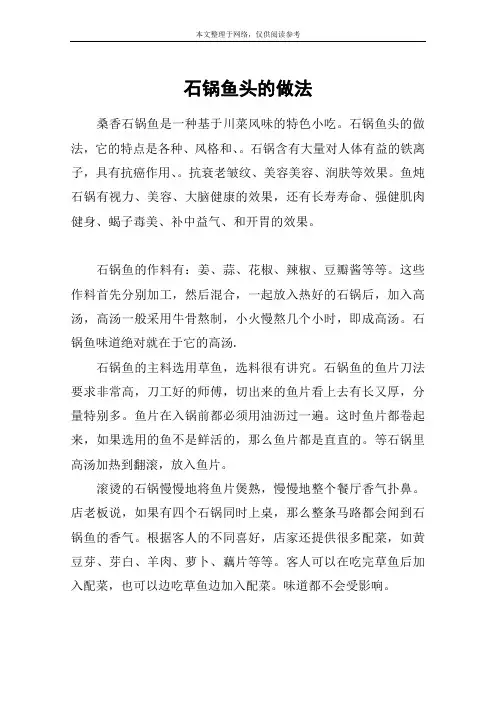 本文整理于网络，仅供阅读参考

石锅鱼头的做法

桑香石锅鱼是一种基于川菜风味的特色小吃。石锅鱼头的做法，它的特点是各种、风格和、。石锅含有大量对人体有益的铁离子，具有抗癌作用、。抗衰老皱纹、美容美容、润肤等效果。鱼炖石锅有视力、美容、大脑健康的效果，还有长寿寿命、强健肌肉健身、蝎子毒美、补中益气、和开胃的效果。

石锅鱼的作料有：姜、蒜、花椒、辣椒、豆瓣酱等等。这些作料首先分别加工，然后混合，一起放入热好的石锅后，加入高汤，高汤一般采用牛骨熬制，小火慢熬几个小时，即成高汤。石锅鱼味道绝对就在于它的高汤.

石锅鱼的主料选用草鱼，选料很有讲究。石锅鱼的鱼片刀法要求非常高，刀工好的师傅，切出来的鱼片看上去有长又厚，分量特别多。鱼片在入锅前都必须用油沥过一遍。这时鱼片都卷起来，如果选用的鱼不是鲜活的，那么鱼片都是直直的。等石锅里高汤加热到翻滚，放入鱼片。

滚烫的石锅慢慢地将鱼片煲熟，慢慢地整个餐厅香气扑鼻。店老板说，如果有四个石锅同时上桌，那么整条马路都会闻到石锅鱼的香气。根据客人的不同喜好，店家还提供很多配菜，如黄豆芽、芽白、羊肉、萝卜、藕片等等。客人可以在吃完草鱼后加入配菜，也可以边吃草鱼边加入配菜。味道都不会受影响。